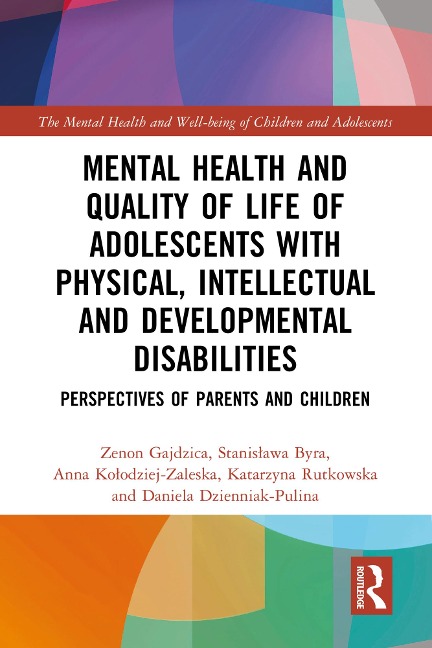 The Mental Health and Well-being of Children and Adolescents

MENTAL HEALTH AND QUALITY OF LIFE OF ADOLESCENTS WITH PHYSICAL, INTELLECTUAL AND DEVELOPMENTAL DISABILITIES

PERSPECTIVES OF PARENTS AND CHILDREN

Zenon Gajdzica, Stanisława Byra, Anna Kołodziej-Zaleska, Katarzyna Rutkowska and Daniela Dzienniak-Pulina

ROUTLEDGE